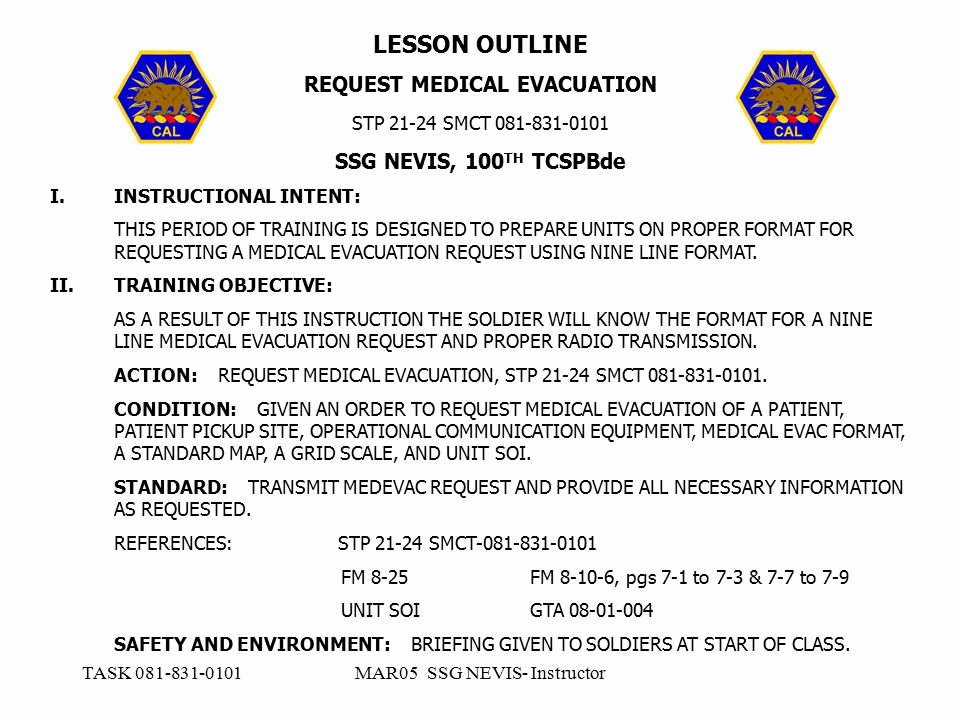 CAL

LESSON OUTLINE

REQUEST MEDICAL EVACUATION

STP 21-24 SMCT 081-831-0101

SSG NEVIS, 100$^{TH}$ TCSPBde

CAL

I. INSTRUCTIONAL INTENT:

THIS PERIOD OF TRAINING IS DESIGNED TO PREPARE UNITS ON PROPER FORMAT FOR REQUESTING A MEDICAL EVACUATION REQUEST USING NINE LINE FORMAT.

II. TRAINING OBJECTIVE:

AS A RESULT OF THIS INSTRUCTION THE SOLDIER WILL KNOW THE FORMAT FOR A NINE LINE MEDICAL EVACUATION REQUEST AND PROPER RADIO TRANSMISSION.

ACTION: REQUEST MEDICAL EVACUATION, STP 21-24 SMCT 081-831-0101.

CONDITION: GIVEN AN ORDER TO REQUEST MEDICAL EVACUATION OF A PATIENT, PATIENT PICKUP SITE, OPERATIONAL COMMUNICATION EQUIPMENT, MEDICAL EVAC FORMAT, A STANDARD MAP, A GRID SCALE, AND UNIT SOI.

STANDARD: TRANSMIT MEDEVAC REQUEST AND PROVIDE ALL NECESSARY INFORMATION AS REQUESTED.

REFERENCES: STP 21-24 SMCT-081-831-0101

FM 8-25 FM 8-10-6, pgs 7-1 to 7-3 & 7-7 to 7-9

UNIT SOI GTA 08-01-004

SAFETY AND ENVIRONMENT: BRIEFING GIVEN TO SOLDIERS AT START OF CLASS.

TASK 081-831-0101 MAR05 SSG NEVIS- Instructor